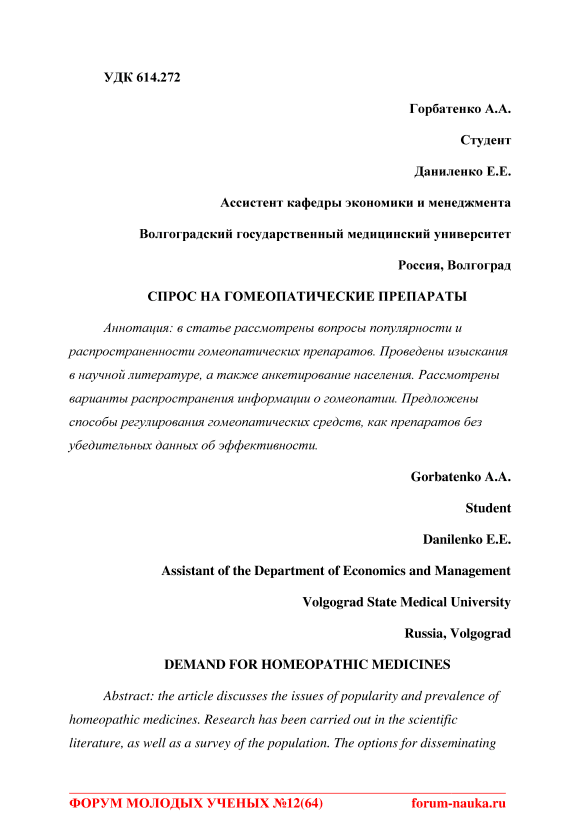 УДК 614.272

Горбатенко А.А.

Студент

Даниленко Е.Е.

Ассистент кафедры экономики и менеджмента

Волгоградский государственный медицинский университет

Россия, Волгоград

СПРОС НА ГОМЕОПАТИЧЕСКИЕ ПРЕПАРАТЫ

Аннотация: в статье рассмотрены вопросы популярности и распространенности гомеопатических препаратов. Проведены изыскания в научной литературе, а также анкетирование населения. Рассмотрены варианты распространения информации о гомеопатии. Предложены способы регулирования гомеопатических средств, как препаратов без убедительных данных об эффективности.

Gorbatenko A.A.

Student

Danilenko E.E.

Assistant of the Department of Economics and Management

Volgograd State Medical University

Russia, Volgograd

DEMAND FOR HOMEOPATHIC MEDICINES

Abstract: the article discusses the issues of popularity and prevalence of homeopathic medicines. Research has been carried out in the scientific literature, as well as a survey of the population. The options for disseminating

ФОРУМ МОЛОДЫХ УЧЕНЫХ №12(64) forum-nauka.ru